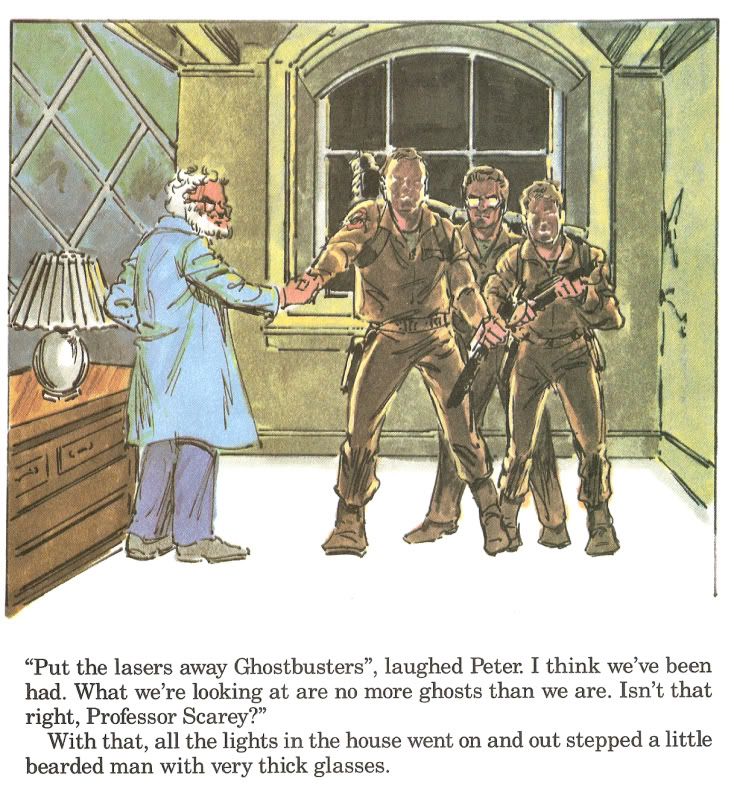 "Put the lasers away Ghostbusters", laughed Peter. I think we've been had. What we're looking at are no more ghosts than we are. Isn't that right, Professor Scarey?"

With that, all the lights in the house went on and out stepped a little bearded man with very thick glasses.